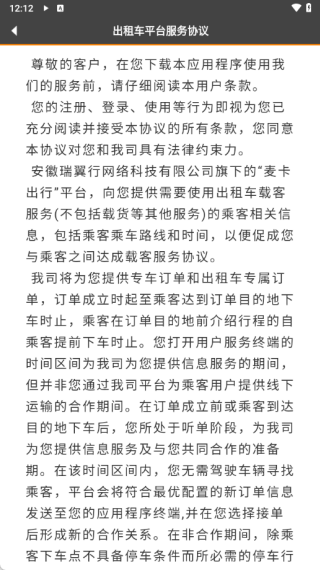 12:12

出租车平台服务协议

尊敬的客户，在您下载本应用程序使用我们的服务前，请仔细阅读本用户条款。

您的注册、登录、使用等行为即视为您已充分阅读并接受本协议的所有条款，您同意本协议对您和我司具有法律约束力。

安徽瑞翼行网络科技有限公司旗下的“麦卡出行”平台，向您提供需要使用出租车载客服务(不包括载货等其他服务)的乘客相关信息，包括乘客乘车路线和时间，以便促成您与乘客之间达成载客服务协议。

我司将为您提供专车订单和出租车专属订单，订单成立时起至乘客达到订单目的地下车时止，乘客在订单目的地前介绍行程的自乘客提前下车时止。您打开用户服务终端的时间区间为我司为您提供信息服务的期间，但并非您通过我司平台为乘客用户提供线下运输的合作期间。在订单成立前或乘客到达目的地下车后，您所处于听单阶段，为我司为您提供信息服务及与您共同合作的准备期。在该时间区间内，您无需驾驶车辆寻找乘客，平台会将符合最优配置的新订单信息发送至您的应用程序终端,并在您选择接单后形成新的合作关系。在非合作期间，除乘客下车点不具备停车条件而所必需的停车行